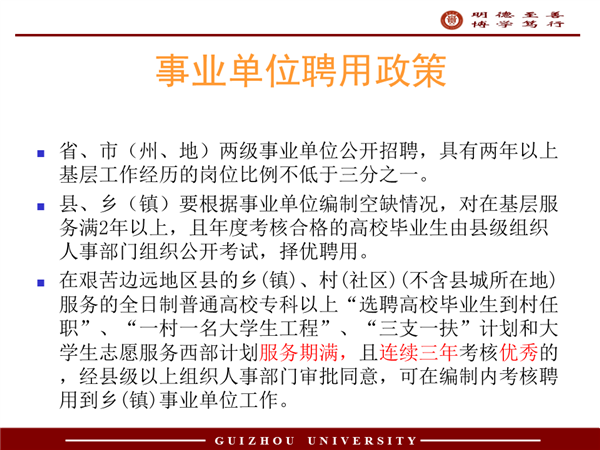 明德至善
博学笃行

事业单位聘用政策

省、市（州、地）两级事业单位公开招聘，具有两年以上基层工作经历的岗位比例不低于三分之一。

县、乡（镇）要根据事业单位编制空缺情况，对在基层服务满2年以上，且年度考核合格的高校毕业生由县级组织人事部门组织公开考试，择优聘用。

在艰苦边远地区县的乡(镇)、村(社区)(不含县城所在地)服务的全日制普通高校专科以上“选聘高校毕业生到村任职”、“一村一名大学生工程”、“三支一扶”计划和大学生志愿服务西部计划服务期满，且连续三年考核优秀的，经县级以上组织人事部门审批同意，可在编制内考核聘用到乡(镇)事业单位工作。

GUIZHOU UNIVERSITY